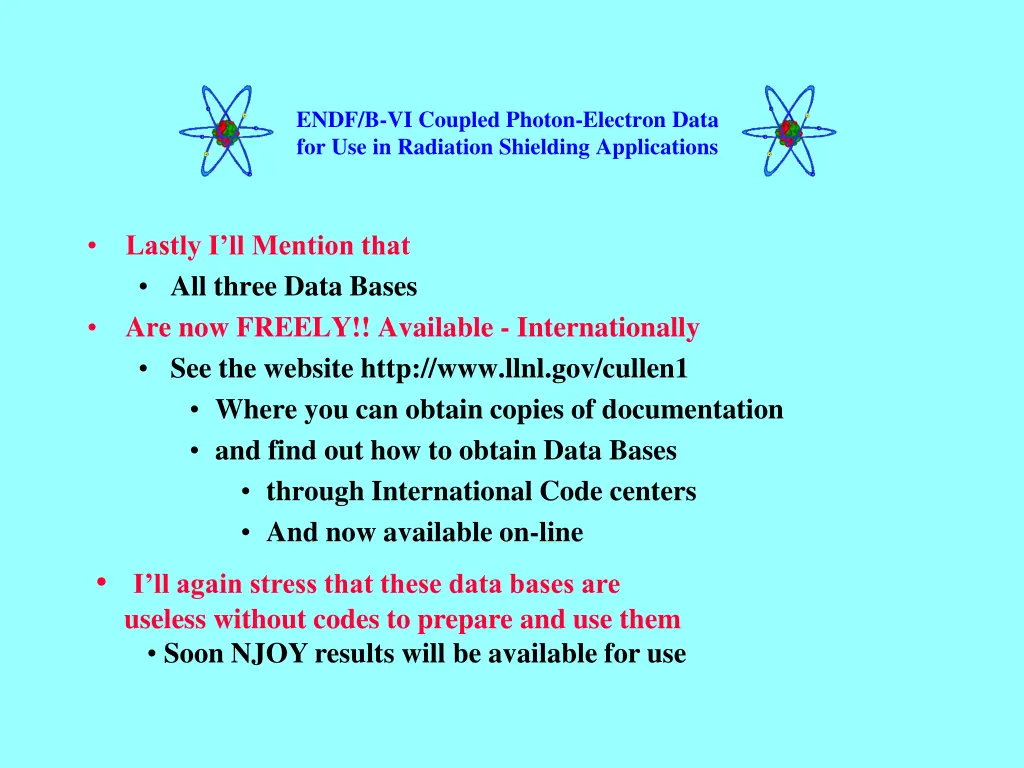 ENDF/B-VI Coupled Photon-Electron Data for Use in Radiation Shielding Applications

• Lastly I'll Mention that
  • All three Data Bases
• Are now FREELY!! Available - Internationally
  • See the website http://www.llnl.gov/cullen1
    • Where you can obtain copies of documentation
    • and find out how to obtain Data Bases
      • through International Code centers
      • And now available on-line
• I'll again stress that these data bases are useless without codes to prepare and use them
  • Soon NJOY results will be available for use